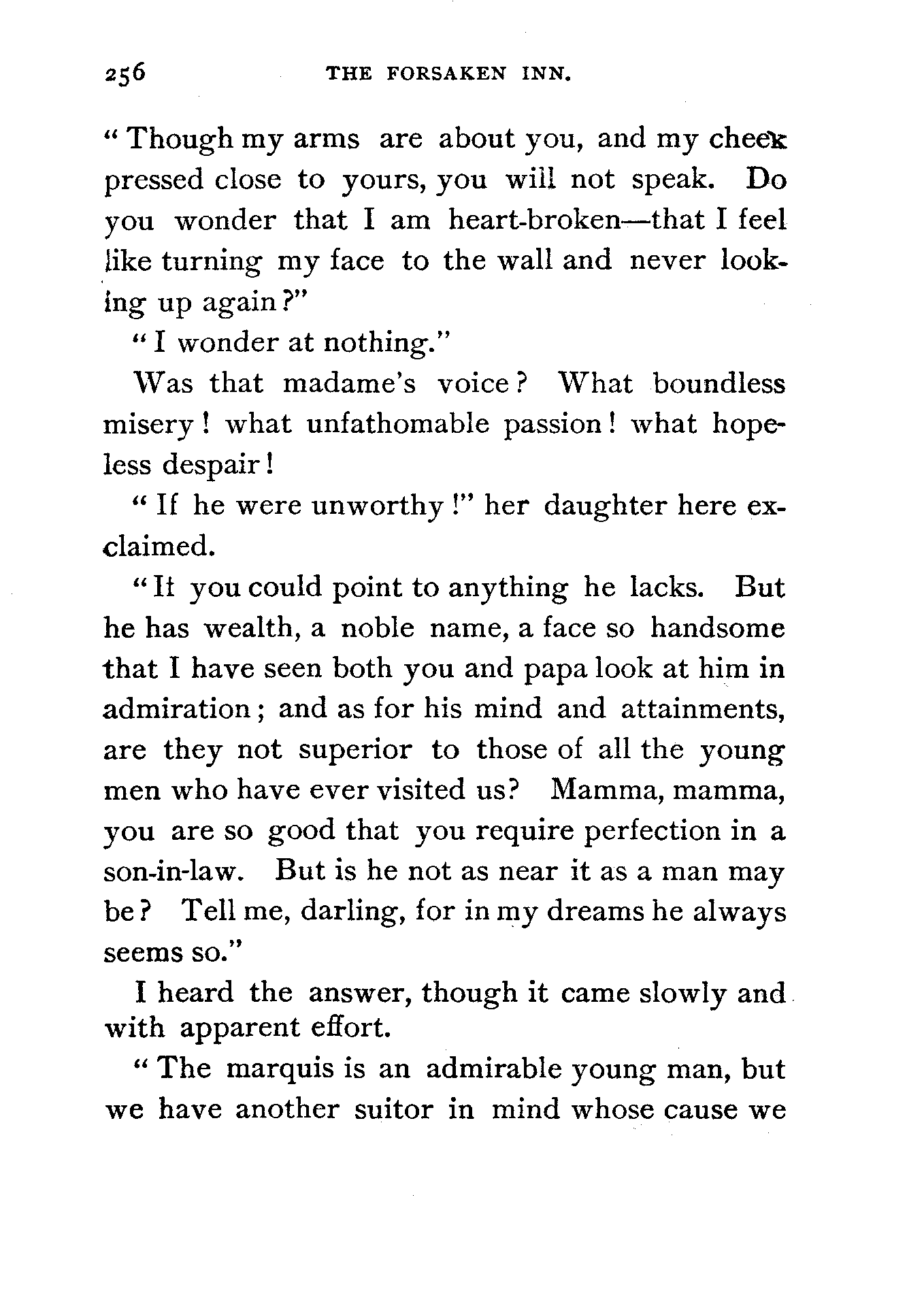 256 THE FORSAKEN INN.

"Though my arms are about you, and my cheek pressed close to yours, you will not speak. Do you wonder that I am heart-broken—that I feel like turning my face to the wall and never looking up again?"

"I wonder at nothing."

Was that madame's voice? What boundless misery! what unfathomable passion! what hopeless despair!

"If he were unworthy!" her daughter here exclaimed.

"It you could point to anything he lacks. But he has wealth, a noble name, a face so handsome that I have seen both you and papa look at him in admiration; and as for his mind and attainments, are they not superior to those of all the young men who have ever visited us? Mamma, mamma, you are so good that you require perfection in a son-in-law. But is he not as near it as a man may be? Tell me, darling, for in my dreams he always seems so."

I heard the answer, though it came slowly and with apparent effort.

"The marquis is an admirable young man, but we have another suitor in mind whose cause we